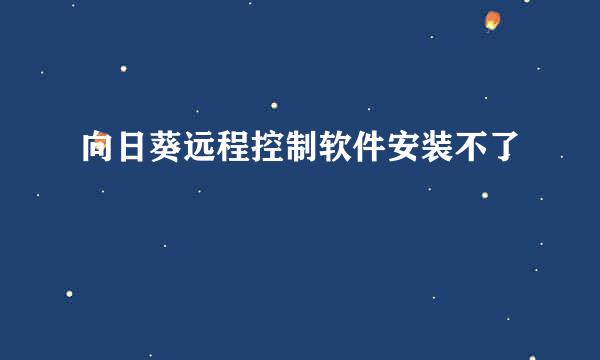 向日葵远程控制软件安装不了